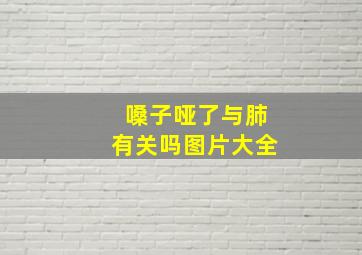 嗓子哑了与肺
有关吗图片大全